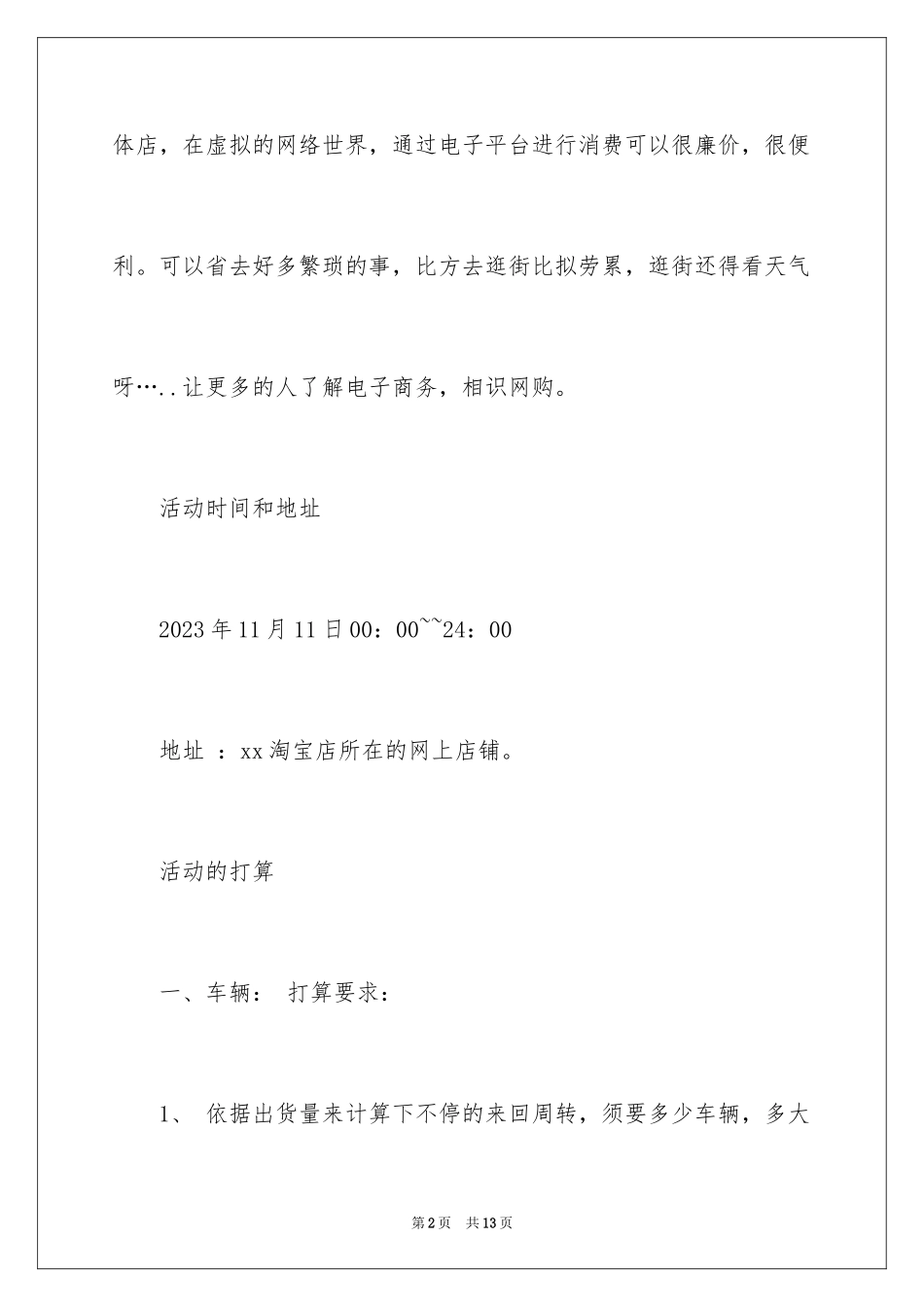 体店，在虚拟的网络世界，通过电子平台进行消费可以很廉价，很便利。可以省去好多繁琐的事，比方去逛街比拟劳累，逛街还得看天气呀…..让更多的人了解电子商务，相识网购。

活动时间和地址

2023年11月11日00：00~~24：00

地址 ：xx淘宝店所在的网上店铺。

活动的打算

一、车辆： 打算要求：

1、 依据出货量来计算下不停的来回周转，须要多少车辆，多大

第2页 共13页